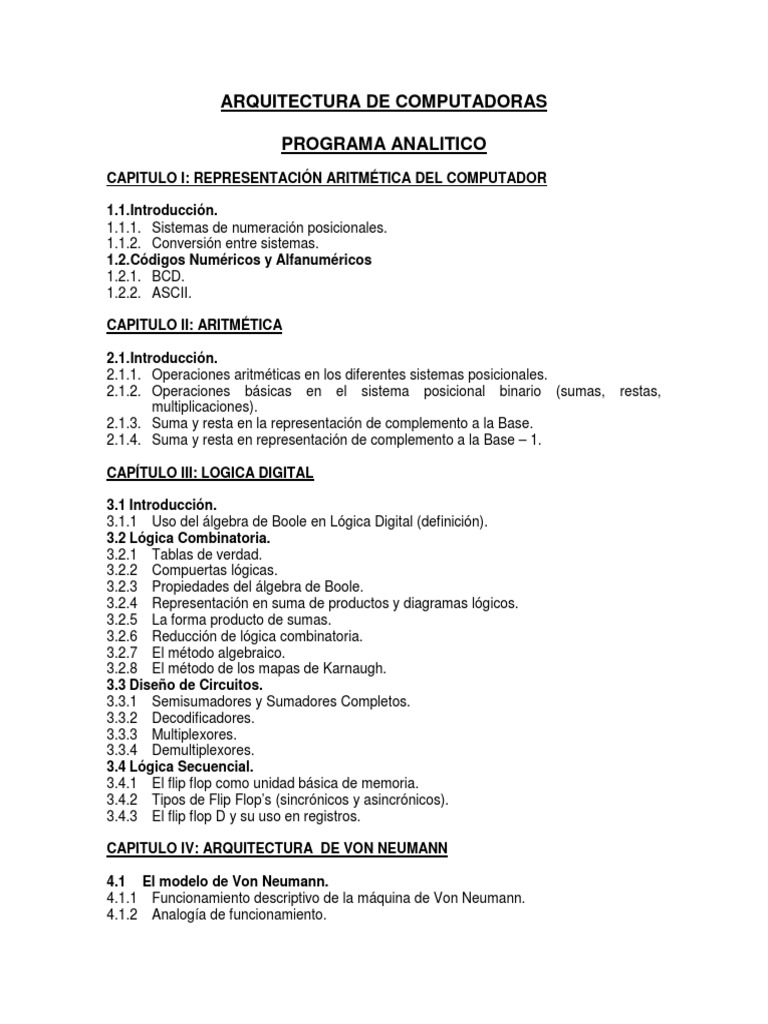 ARQUITECTURA DE COMPUTADORAS

PROGRAMA ANALITICO

CAPITULO I: REPRESENTACIÓN ARITMÉTICA DEL COMPUTADOR

1.1.Introducción.
1.1.1. Sistemas de numeración posicionales.
1.1.2. Conversión entre sistemas.
1.2.Códigos Numéricos y Alfanuméricos
1.2.1. BCD.
1.2.2. ASCII.

CAPITULO II: ARITMÉTICA

2.1.Introducción.
2.1.1. Operaciones aritméticas en los diferentes sistemas posicionales.
2.1.2. Operaciones básicas en el sistema posicional binario (sumas, restas, multiplicaciones).
2.1.3. Suma y resta en la representación de complemento a la Base.
2.1.4. Suma y resta en representación de complemento a la Base – 1.

CAPÍTULO III: LOGICA DIGITAL

3.1 Introducción.
3.1.1 Uso del álgebra de Boole en Lógica Digital (definición).
3.2 Lógica Combinatoria.
3.2.1 Tablas de verdad.
3.2.2 Compuertas lógicas.
3.2.3 Propiedades del álgebra de Boole.
3.2.4 Representación en suma de productos y diagramas lógicos.
3.2.5 La forma producto de sumas.
3.2.6 Reducción de lógica combinatoria.
3.2.7 El método algebraico.
3.2.8 El método de los mapas de Karnaugh.
3.3 Diseño de Circuitos.
3.3.1 Semisumadores y Sumadores Completos.
3.3.2 Decodificadores.
3.3.3 Multiplexores.
3.3.4 Demultiplexores.
3.4 Lógica Secuencial.
3.4.1 El flip flop como unidad básica de memoria.
3.4.2 Tipos de Flip Flop's (sincrónicos y asincrónicos).
3.4.3 El flip flop D y su uso en registros.

CAPITULO IV: ARQUITECTURA DE VON NEUMANN

4.1 El modelo de Von Neumann.
4.1.1 Funcionamiento descriptivo de la máquina de Von Neumann.
4.1.2 Analogía de funcionamiento.